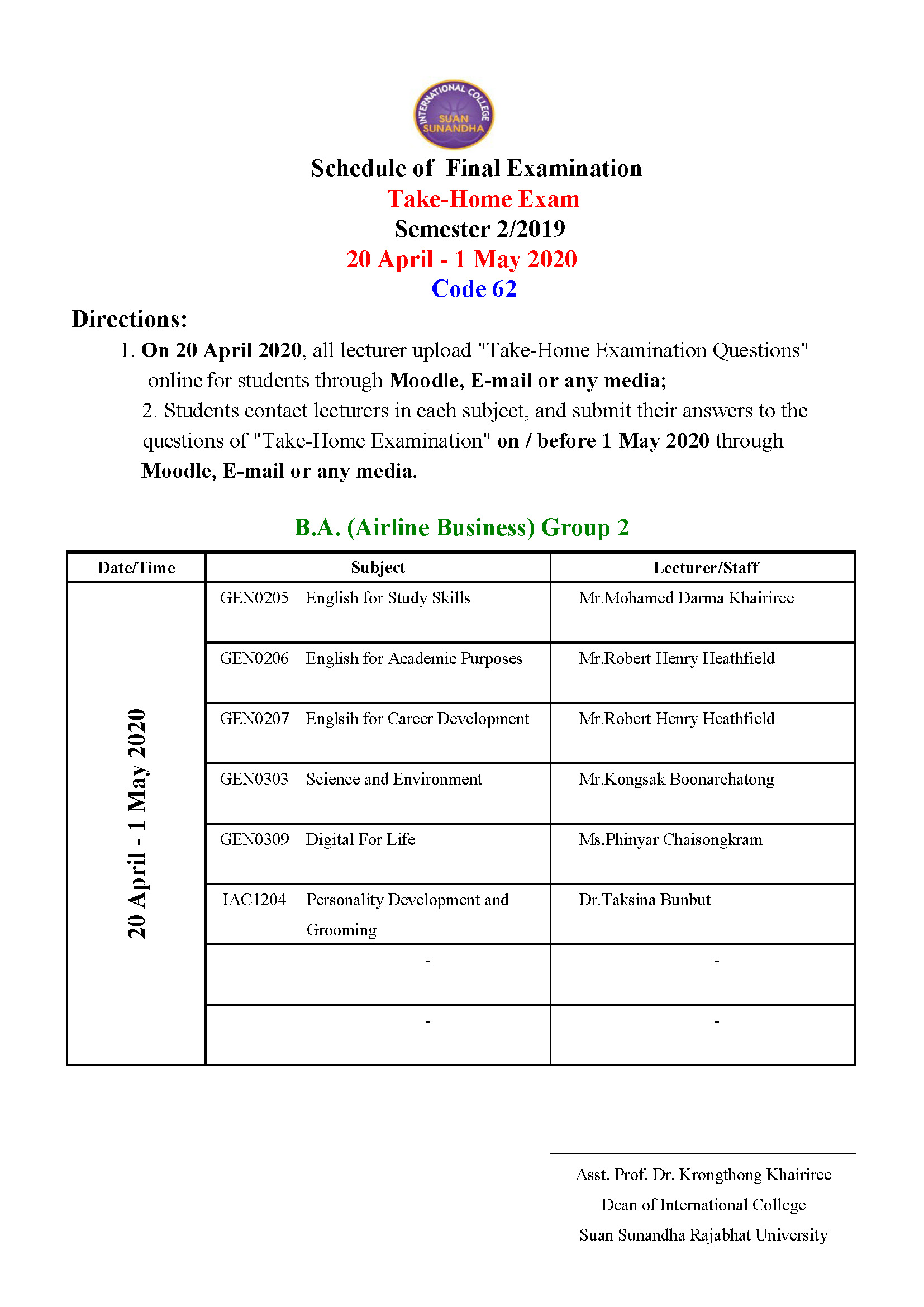 INTERNATIONAL COLLEGE
SUAN SUNANDHA

Schedule of Final Examination
Take-Home Exam
Semester 2/2019
20 April - 1 May 2020
Code 62

Directions:
1. On 20 April 2020, all lecturer upload "Take-Home Examination Questions" online for students through Moodle, E-mail or any media;
2. Students contact lecturers in each subject, and submit their answers to the questions of "Take-Home Examination" on / before 1 May 2020 through Moodle, E-mail or any media.

B.A. (Airline Business) Group 2

| Date/Time | Subject | Lecturer/Staff |
|---|---|---|
| 20 April - 1 May 2020 | GEN0205 English for Study Skills | Mr.Mohamed Darma Khairiree |
| | GEN0206 English for Academic Purposes | Mr.Robert Henry Heathfield |
| | GEN0207 Englsih for Career Development | Mr.Robert Henry Heathfield |
| | GEN0303 Science and Environment | Mr.Kongsak Boonarchatong |
| | GEN0309 Digital For Life | Ms.Phinyar Chaisongkram |
| | IAC1204 Personality Development and Grooming | Dr.Taksina Bunbut |
| | - | - |
| | - | - |

Asst. Prof. Dr. Krongthong Khairiree
Dean of International College
Suan Sunandha Rajabhat University